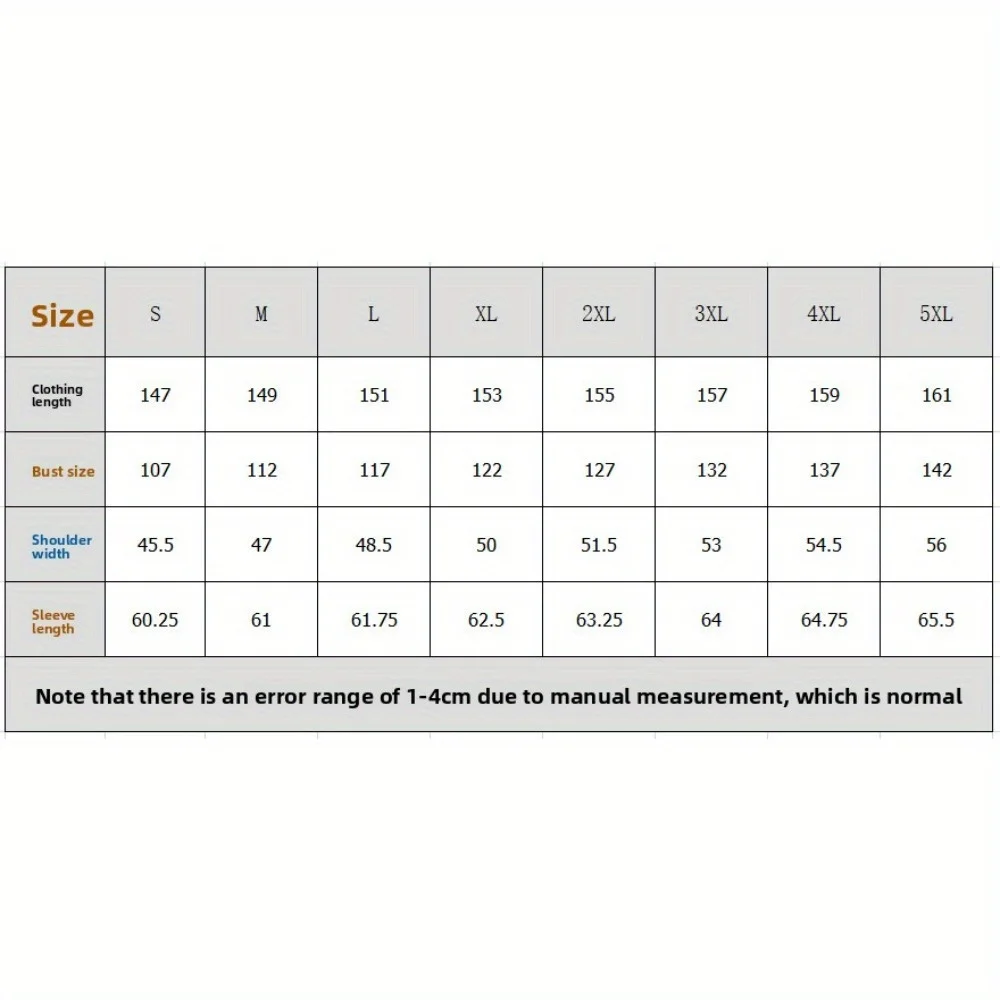 | Size | S | M | L | XL | 2XL | 3XL | 4XL | 5XL |
|---|---|---|---|---|---|---|---|---|
| Clothing length | 147 | 149 | 151 | 153 | 155 | 157 | 159 | 161 |
| Bust size | 107 | 112 | 117 | 122 | 127 | 132 | 137 | 142 |
| Shoulder width | 45.5 | 47 | 48.5 | 50 | 51.5 | 53 | 54.5 | 56 |
| Sleeve length | 60.25 | 61 | 61.75 | 62.5 | 63.25 | 64 | 64.75 | 65.5 |

Note that there is an error range of 1-4cm due to manual measurement, which is normal